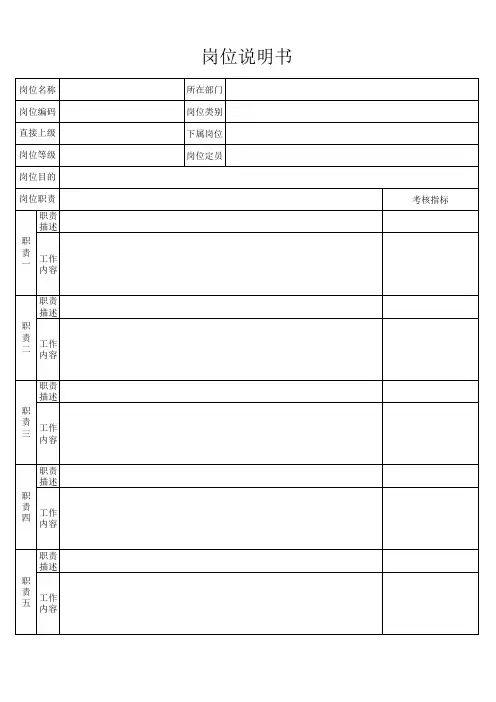 岗位说明书

| 岗位名称 | | 所在部门 | |
|---|---|---|---|
| 岗位编码 | | 岗位类别 | |
| 直接上级 | | 下属岗位 | |
| 岗位等级 | | 岗位定员 | |
| 岗位目的 | | | |

| 岗位职责 | | | 考核指标 |
|---|---|---|---|
| 职责一 | 职责描述 | | |
| | 工作内容 | | |
| 职责二 | 职责描述 | | |
| | 工作内容 | | |
| 职责三 | 职责描述 | | |
| | 工作内容 | | |
| 职责四 | 职责描述 | | |
| | 工作内容 | | |
| 职责五 | 职责描述 | | |
| | 工作内容 | | |